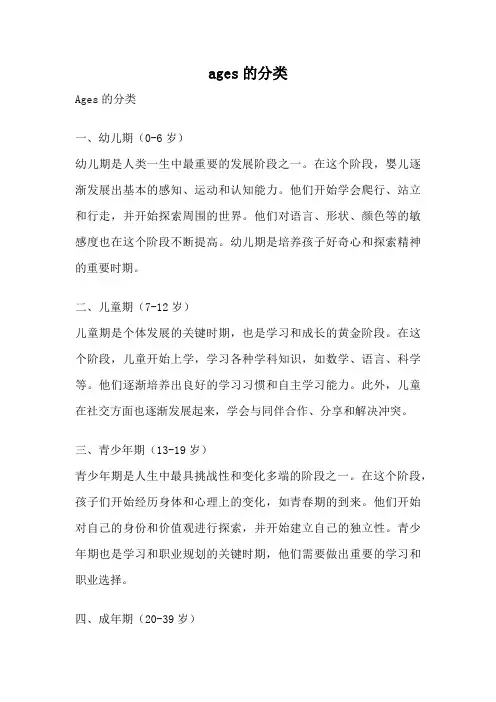 ages 的分类

Ages 的分类

一、幼儿期（0-6 岁）

幼儿期是人类一生中最重要的发展阶段之一。在这个阶段，婴儿逐渐发展出基本的感知、运动和认知能力。他们开始学会爬行、站立和行走，并开始探索周围的世界。他们对语言、形状、颜色等的敏感度也在这个阶段不断提高。幼儿期是培养孩子好奇心和探索精神的重要时期。

二、儿童期（7-12 岁）

儿童期是个体发展的关键时期，也是学习和成长的黄金阶段。在这个阶段，儿童开始上学，学习各种学科知识，如数学、语言、科学等。他们逐渐培养出良好的学习习惯和自主学习能力。此外，儿童在社交方面也逐渐发展起来，学会与同伴合作、分享和解决冲突。

三、青少年期（13-19 岁）

青少年期是人生中最具挑战性和变化多端的阶段之一。在这个阶段，孩子们开始经历身体和心理上的变化，如青春期的到来。他们开始对自己的身份和价值观进行探索，并开始建立自己的独立性。青少年期也是学习和职业规划的关键时期，他们需要做出重要的学习和职业选择。

四、成年期（20-39 岁）